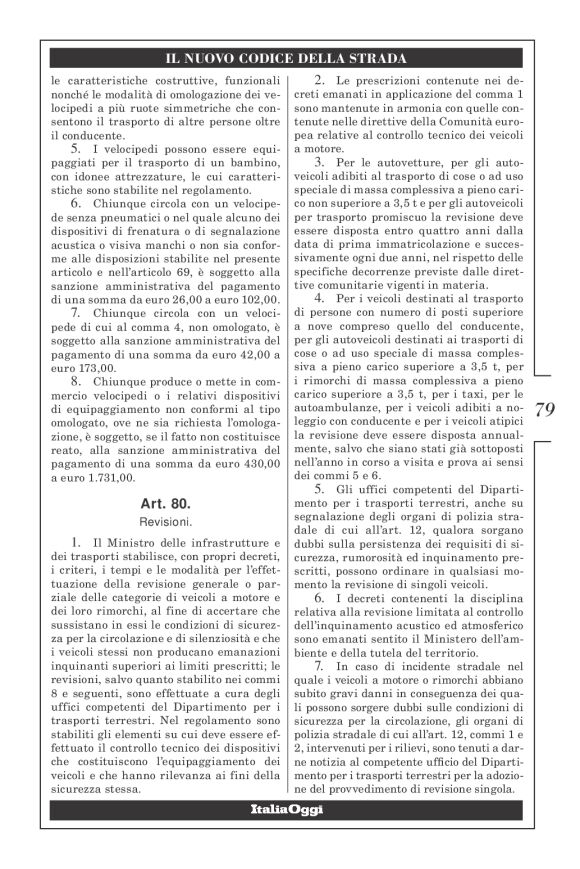 IL NUOVO CODICE DELLA STRADA

le caratteristiche costruttive, funzionali nonché le modalità di omologazione dei velocipedi a più ruote simmetriche che consentono il trasporto di altre persone oltre il conducente.

5. I velocipedi possono essere equipaggiati per il trasporto di un bambino, con idonee attrezzature, le cui caratteristiche sono stabilite nel regolamento.

6. Chiunque circola con un velocipede senza pneumatici o nel quale alcuno dei dispositivi di frenatura o di segnalazione acustica o visiva manchi o non sia conforme alle disposizioni stabilite nel presente articolo e nell'articolo 69, è soggetto alla sanzione amministrativa del pagamento di una somma da euro 26,00 a euro 102,00.

7. Chiunque circola con un velocipede di cui al comma 4, non omologato, è soggetto alla sanzione amministrativa del pagamento di una somma da euro 42,00 a euro 173,00.

8. Chiunque produce o mette in commercio velocipedi o i relativi dispositivi di equipaggiamento non conformi al tipo omologato, ove ne sia richiesta l'omologazione, è soggetto, se il fatto non costituisce reato, alla sanzione amministrativa del pagamento di una somma da euro 430,00 a euro 1.731,00.

Art. 80.
Revisioni.

1. Il Ministro delle infrastrutture e dei trasporti stabilisce, con propri decreti, i criteri, i tempi e le modalità per l'effettuazione della revisione generale o parziale delle categorie di veicoli a motore e dei loro rimorchi, al fine di accertare che sussistano in essi le condizioni di sicurezza per la circolazione e di silenziosità e che i veicoli stessi non producano emanazioni inquinanti superiori ai limiti prescritti; le revisioni, salvo quanto stabilito nei commi 8 e seguenti, sono effettuate a cura degli uffici competenti del Dipartimento per i trasporti terrestri. Nel regolamento sono stabiliti gli elementi su cui deve essere effettuato il controllo tecnico dei dispositivi che costituiscono l'equipaggiamento dei veicoli e che hanno rilevanza ai fini della sicurezza stessa.

2. Le prescrizioni contenute nei decreti emanati in applicazione del comma 1 sono mantenute in armonia con quelle contenute nelle direttive della Comunità europea relative al controllo tecnico dei veicoli a motore.

3. Per le autovetture, per gli autoveicoli adibiti al trasporto di cose o ad uso speciale di massa complessiva a pieno carico non superiore a 3,5 t e per gli autoveicoli per trasporto promiscuo la revisione deve essere disposta entro quattro anni dalla data di prima immatricolazione e successivamente ogni due anni, nel rispetto delle specifiche decorrenze previste dalle direttive comunitarie vigenti in materia.

4. Per i veicoli destinati al trasporto di persone con numero di posti superiore a nove compreso quello del conducente, per gli autoveicoli destinati ai trasporti di cose o ad uso speciale di massa complessiva a pieno carico superiore a 3,5 t, per i rimorchi di massa complessiva a pieno carico superiore a 3,5 t, per i taxi, per le autoambulanze, per i veicoli adibiti a noleggio con conducente e per i veicoli atipici la revisione deve essere disposta annualmente, salvo che siano stati già sottoposti nell'anno in corso a visita e prova ai sensi dei commi 5 e 6.

5. Gli uffici competenti del Dipartimento per i trasporti terrestri, anche su segnalazione degli organi di polizia stradale di cui all'art. 12, qualora sorgano dubbi sulla persistenza dei requisiti di sicurezza, rumorosità ed inquinamento prescritti, possono ordinare in qualsiasi momento la revisione di singoli veicoli.

6. I decreti contenenti la disciplina relativa alla revisione limitata al controllo dell'inquinamento acustico ed atmosferico sono emanati sentito il Ministero dell'ambiente e della tutela del territorio.

7. In caso di incidente stradale nel quale i veicoli a motore o rimorchi abbiano subito gravi danni in conseguenza dei quali possono sorgere dubbi sulle condizioni di sicurezza per la circolazione, gli organi di polizia stradale di cui all'art. 12, commi 1 e 2, intervenuti per i rilievi, sono tenuti a darne notizia al competente ufficio del Dipartimento per i trasporti terrestri per la adozione del provvedimento di revisione singola.

79

ItaliaOggi